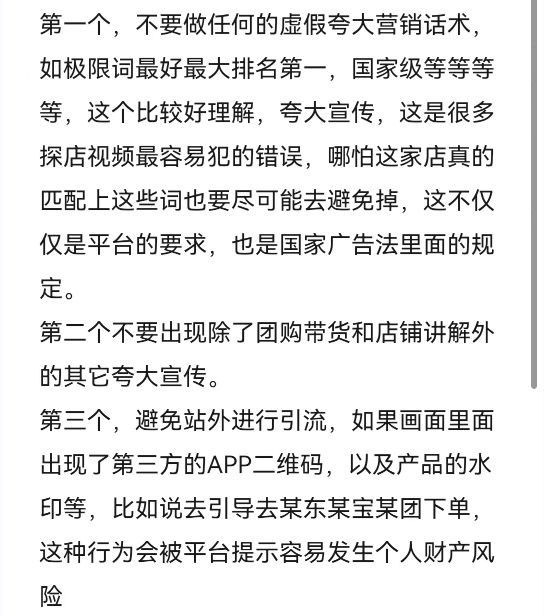 第一个，不要做任何的虚假夸大营销话术，如极限词最好最大排名第一，国家级等等等等，这个比较好理解，夸大宣传，这是很多探店视频最容易犯的错误，哪怕这家店真的匹配上这些词也要尽可能去避免掉，这不仅仅是平台的要求，也是国家广告法里面的规定。
第二个不要出现除了团购带货和店铺讲解外的其它夸大宣传。
第三个，避免站外进行引流，如果画面里面出现了第三方的APP二维码，以及产品的水印等，比如说去引导去某东某宝某团下单，这种行为会被平台提示容易发生个人财产风险